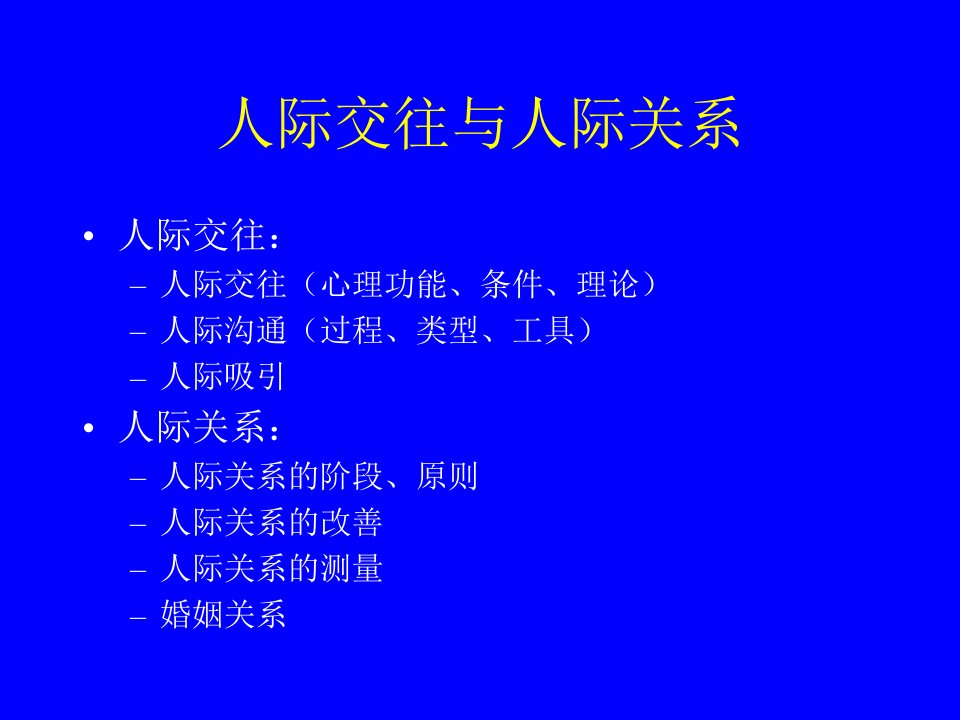 人际交往与人际关系

• 人际交往：
– 人际交往（心理功能、条件、理论）
– 人际沟通（过程、类型、工具）
– 人际吸引
• 人际关系：
– 人际关系的阶段、原则
– 人际关系的改善
– 人际关系的测量
– 婚姻关系